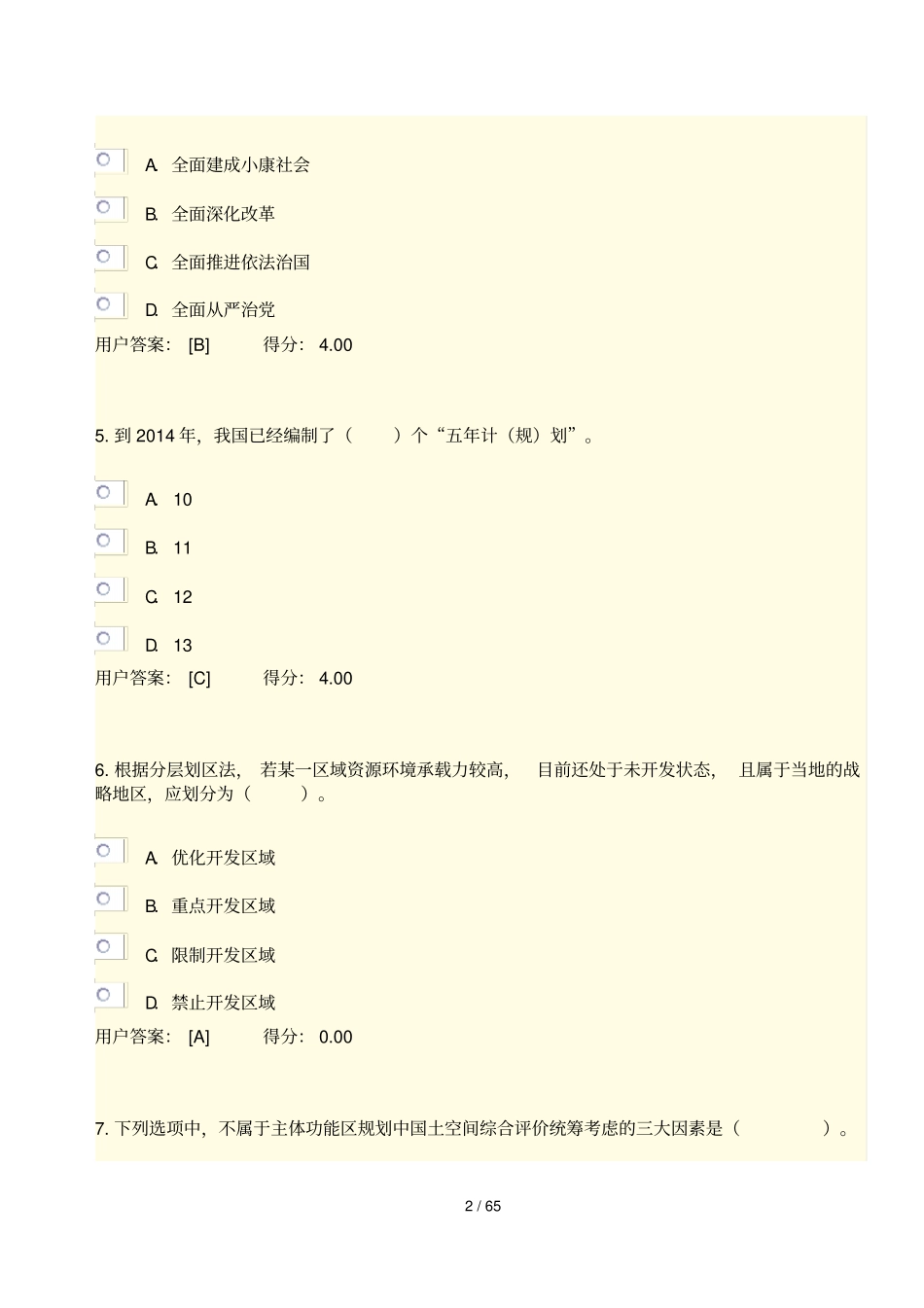 A. 全面建成小康社会

B. 全面深化改革

C. 全面推进依法治国

D. 全面从严治党

用户答案： [B] 得分： 4.00

5. 到 2014 年，我国已经编制了（ ）个“五年计（规）划”。

A. 10

B. 11

C. 12

D. 13

用户答案： [C] 得分： 4.00

6. 根据分层划区法， 若某一区域资源环境承载力较高， 目前还处于未开发状态， 且属于当地的战略地区，应划分为（ ）。

A. 优化开发区域

B. 重点开发区域

C. 限制开发区域

D. 禁止开发区域

用户答案： [A] 得分： 0.00

7. 下列选项中，不属于主体功能区规划中国土空间综合评价统筹考虑的三大因素是（ ）。

2 / 65